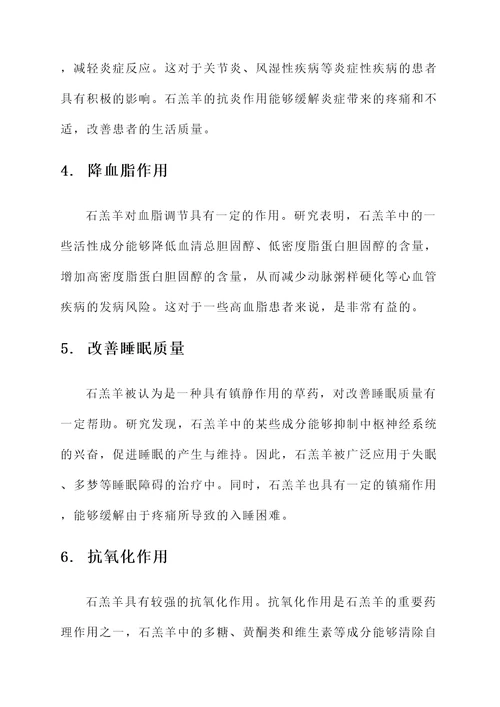 ，减轻炎症反应。这对于关节炎、风湿性疾病等炎症性疾病的患者具有积极的影响。石羔羊的抗炎作用能够缓解炎症带来的疼痛和不适，改善患者的生活质量。

4. 降血脂作用

石羔羊对血脂调节具有一定的作用。研究表明，石羔羊中的一些活性成分能够降低血清总胆固醇、低密度脂蛋白胆固醇的含量，增加高密度脂蛋白胆固醇的含量，从而减少动脉粥样硬化等心血管疾病的发病风险。这对于一些高血脂患者来说，是非常有益的。

5. 改善睡眠质量

石羔羊被认为是一种具有镇静作用的草药，对改善睡眠质量有一定帮助。研究发现，石羔羊中的某些成分能够抑制中枢神经系统的兴奋，促进睡眠的产生与维持。因此，石羔羊被广泛应用于失眠、多梦等睡眠障碍的治疗中。同时，石羔羊也具有一定的镇痛作用，能够缓解由于疼痛所导致的入睡困难。

6. 抗氧化作用

石羔羊具有较强的抗氧化作用。抗氧化作用是石羔羊的重要药理作用之一，石羔羊中的多糖、黄酮类和维生素等成分能够清除自